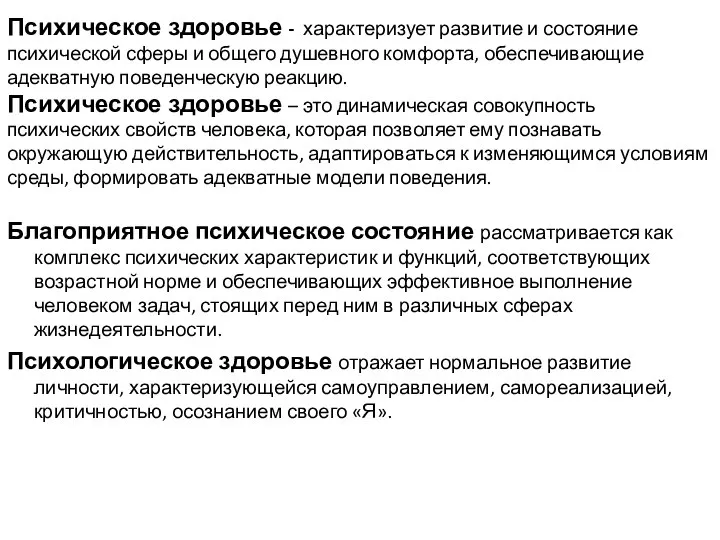 Психическое здоровье - характеризует развитие и состояние психической сферы и общего душевного комфорта, обеспечивающие адекватную поведенческую реакцию.

Психическое здоровье – это динамическая совокупность психических свойств человека, которая позволяет ему познавать окружающую действительность, адаптироваться к изменяющимся условиям среды, формировать адекватные модели поведения.

Благоприятное психическое состояние рассматривается как комплекс психических характеристик и функций, соответствующих возрастной норме и обеспечивающих эффективное выполнение человеком задач, стоящих перед ним в различных сферах жизнедеятельности.

Психологическое здоровье отражает нормальное развитие личности, характеризующейся самоуправлением, самореализацией, критичностью, осознанием своего «Я».